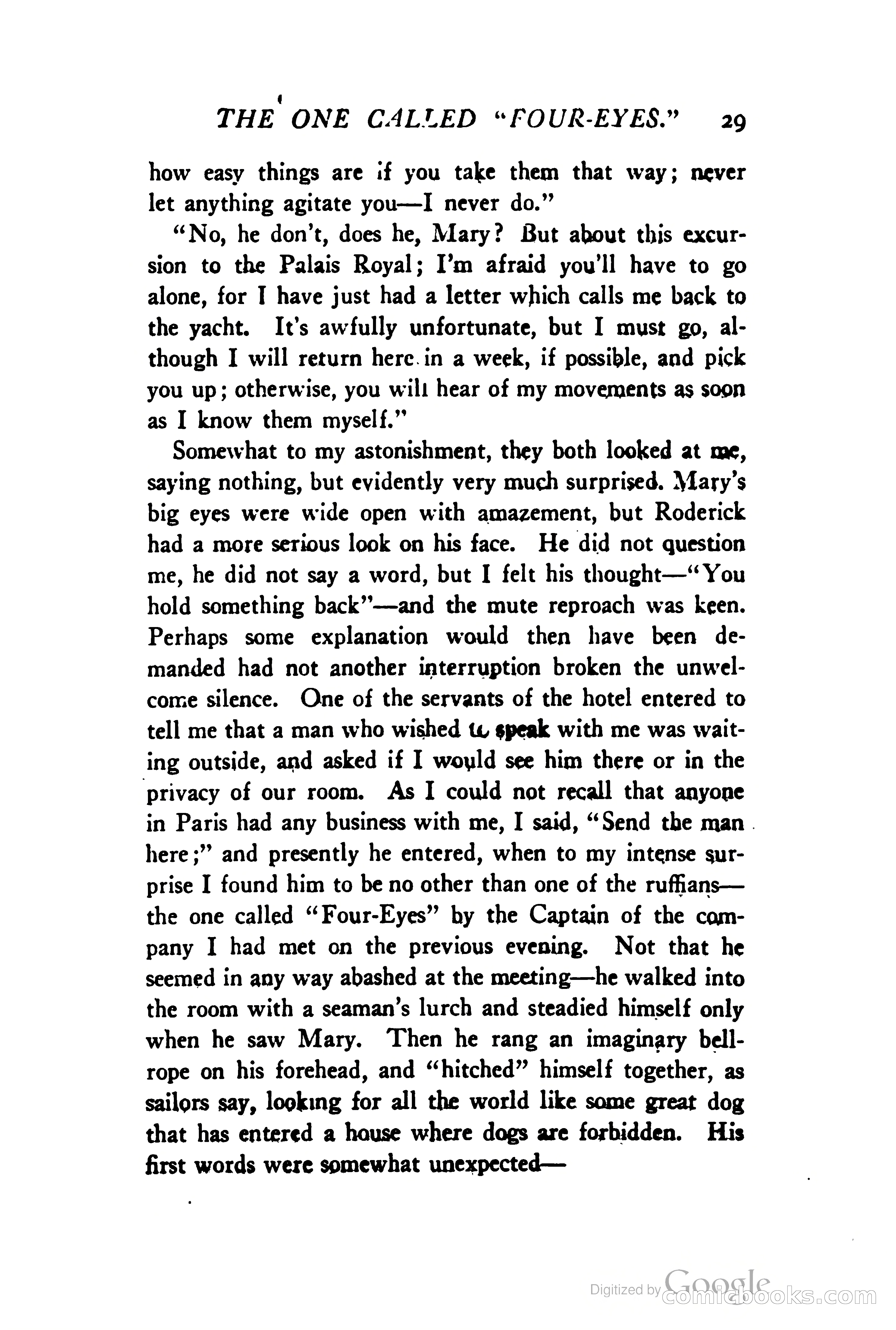 THE ONE CALLED "FOUR-EYES." 29

how easy things are if you take them that way; never let anything agitate you—I never do."

"No, he don't, does he, Mary? But about this excursion to the Palais Royal; I'm afraid you'll have to go alone, for I have just had a letter which calls me back to the yacht. It's awfully unfortunate, but I must go, although I will return here in a week, if possible, and pick you up; otherwise, you will hear of my movements as soon as I know them myself."

Somewhat to my astonishment, they both looked at me, saying nothing, but evidently very much surprised. Mary's big eyes were wide open with amazement, but Roderick had a more serious look on his face. He did not question me, he did not say a word, but I felt his thought—"You hold something back"—and the mute reproach was keen. Perhaps some explanation would then have been demanded had not another interruption broken the unwelcome silence. One of the servants of the hotel entered to tell me that a man who wished to speak with me was waiting outside, and asked if I would see him there or in the privacy of our room. As I could not recall that anyone in Paris had any business with me, I said, "Send the man here;" and presently he entered, when to my intense surprise I found him to be no other than one of the ruffians—the one called "Four-Eyes" by the Captain of the company I had met on the previous evening. Not that he seemed in any way abashed at the meeting—he walked into the room with a seaman's lurch and steadied himself only when he saw Mary. Then he rang an imaginary bell-rope on his forehead, and "hitched" himself together, as sailors say, looking for all the world like some great dog that has entered a house where dogs are forbidden. His first words were somewhat unexpected—

Digitized by Google
comicbooks.com